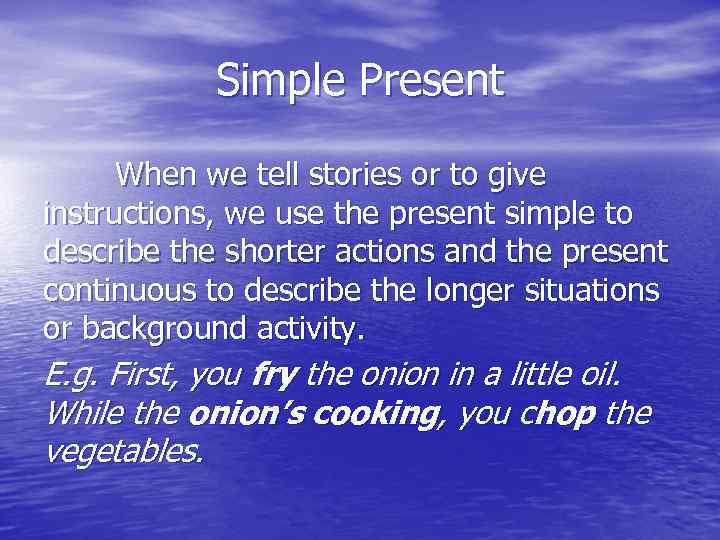 Simple Present

When we tell stories or to give instructions, we use the present simple to describe the shorter actions and the present continuous to describe the longer situations or background activity.

E.g. First, you fry the onion in a little oil. While the onion's cooking, you chop the vegetables.